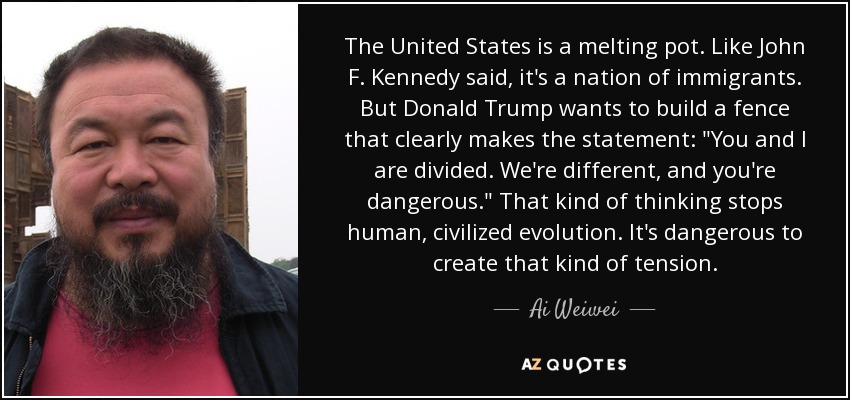 The United States is a melting pot. Like John F. Kennedy said, it's a nation of immigrants. But Donald Trump wants to build a fence that clearly makes the statement: "You and I are divided. We're different, and you're dangerous." That kind of thinking stops human, civilized evolution. It's dangerous to create that kind of tension.

— Ai Weiwei —

AZ QUOTES